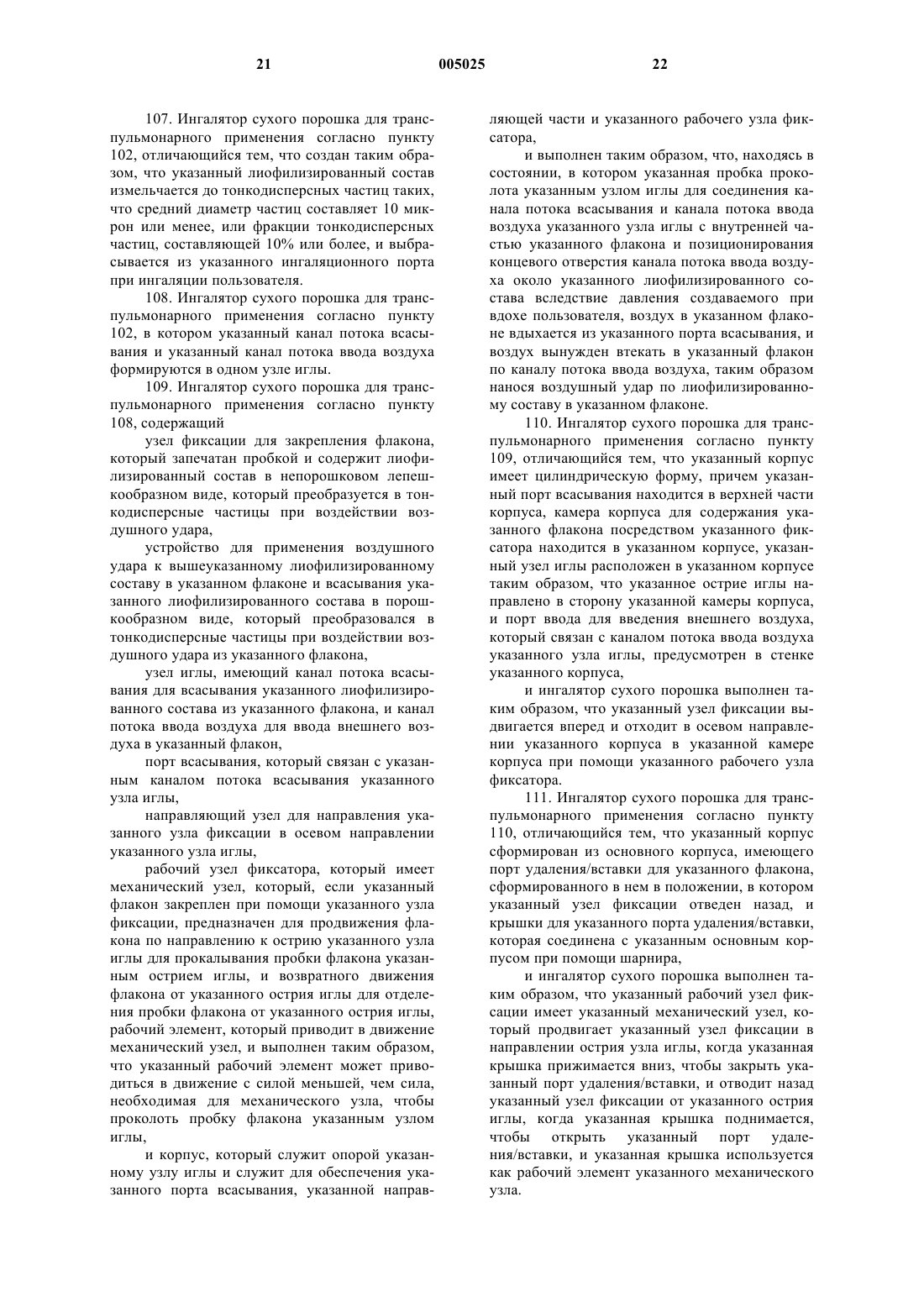 21 005025 22

107. Ингалятор сухого порошка для транспульмонарного применения согласно пункту 102, отличающийся тем, что создан таким образом, что указанный лиофилизированный состав измельчается до тонкодисперсных частиц таких, что средний диаметр частиц составляет 10 микрон или менее, или фракции тонкодисперсных частиц, составляющей 10% или более, и выбрасывается из указанного ингаляционного порта при ингаляции пользователя.

108. Ингалятор сухого порошка для транспульмонарного применения согласно пункту 102, в котором указанный канал потока всасывания и указанный канал потока ввода воздуха формируются в одном узле иглы.

109. Ингалятор сухого порошка для транспульмонарного применения согласно пункту 108, содержащий

узел фиксации для закрепления флакона, который запечатан пробкой и содержит лиофилизированный состав в непорошковом лепешкообразном виде, который преобразуется в тонкодисперсные частицы при воздействии воздушного удара,

устройство для применения воздушного удара к вышеуказанному лиофилизированному составу в указанном флаконе и всасывания указанного лиофилизированного состава в порошкообразном виде, который преобразовался в тонкодисперсные частицы при воздействии воздушного удара из указанного флакона,

узел иглы, имеющий канал потока всасывания для всасывания указанного лиофилизированного состава из указанного флакона, и канал потока ввода воздуха для ввода внешнего воздуха в указанный флакон,

порт всасывания, который связан с указанным каналом потока всасывания указанного узла иглы,

направляющий узел для направления указанного узла фиксации в осевом направлении указанного узла иглы,

рабочий узел фиксатора, который имеет механический узел, который, если указанный флакон закреплен при помощи указанного узла фиксации, предназначен для продвижения флакона по направлению к острию указанного узла иглы для прокалывания пробки флакона указанным острием иглы, и возвратного движения флакона от указанного острия иглы для отделения пробки флакона от указанного острия иглы, рабочий элемент, который приводит в движение механический узел, и выполнен таким образом, что указанный рабочий элемент может приводиться в движение с силой меньшей, чем сила, необходимая для механического узла, чтобы проколоть пробку флакона указанным узлом иглы,

и корпус, который служит опорой указанному узлу иглы и служит для обеспечения указанного порта всасывания, указанной направляющей части и указанного рабочего узла фиксатора,

и выполнен таким образом, что, находясь в состоянии, в котором указанная пробка проколота указанным узлом иглы для соединения канала потока всасывания и канала потока ввода воздуха указанного узла иглы с внутренней частью указанного флакона и позиционирования концевого отверстия канала потока ввода воздуха около указанного лиофилизированного состава вследствие давления создаваемого при вдохе пользователя, воздух в указанном флаконе вдыхается из указанного порта всасывания, и воздух вынужден втекать в указанный флакон по каналу потока ввода воздуха, таким образом нанося воздушный удар по лиофилизированному составу в указанном флаконе.

110. Ингалятор сухого порошка для транспульмонарного применения согласно пункту 109, отличающийся тем, что указанный корпус имеет цилиндрическую форму, причем указанный порт всасывания находится в верхней части корпуса, камера корпуса для содержания указанного флакона посредством указанного фиксатора находится в указанном корпусе, указанный узел иглы расположен в указанном корпусе таким образом, что указанное острие иглы направлено в сторону указанной камеры корпуса, и порт ввода для введения внешнего воздуха, который связан с каналом потока ввода воздуха указанного узла иглы, предусмотрен в стенке указанного корпуса,

и ингалятор сухого порошка выполнен таким образом, что указанный узел фиксации выдвигается вперед и отходит в осевом направлении указанного корпуса в указанной камере корпуса при помощи указанного рабочего узла фиксатора.

111. Ингалятор сухого порошка для транспульмонарного применения согласно пункту 110, отличающийся тем, что указанный корпус сформирован из основного корпуса, имеющего порт удаления/вставки для указанного флакона, сформированного в нем в положении, в котором указанный узел фиксации отведен назад, и крышки для указанного порта удаления/вставки, которая соединена с указанным основным корпусом при помощи шарнира,

и ингалятор сухого порошка выполнен таким образом, что указанный рабочий узел фиксации имеет указанный механический узел, который продвигает указанный узел фиксации в направлении острия узла иглы, когда указанная крышка прижимается вниз, чтобы закрыть указанный порт удаления/вставки, и отводит назад указанный узел фиксации от указанного острия иглы, когда указанная крышка поднимается, чтобы открыть указанный порт удаления/вставки, и указанная крышка используется как рабочий элемент указанного механического узла.